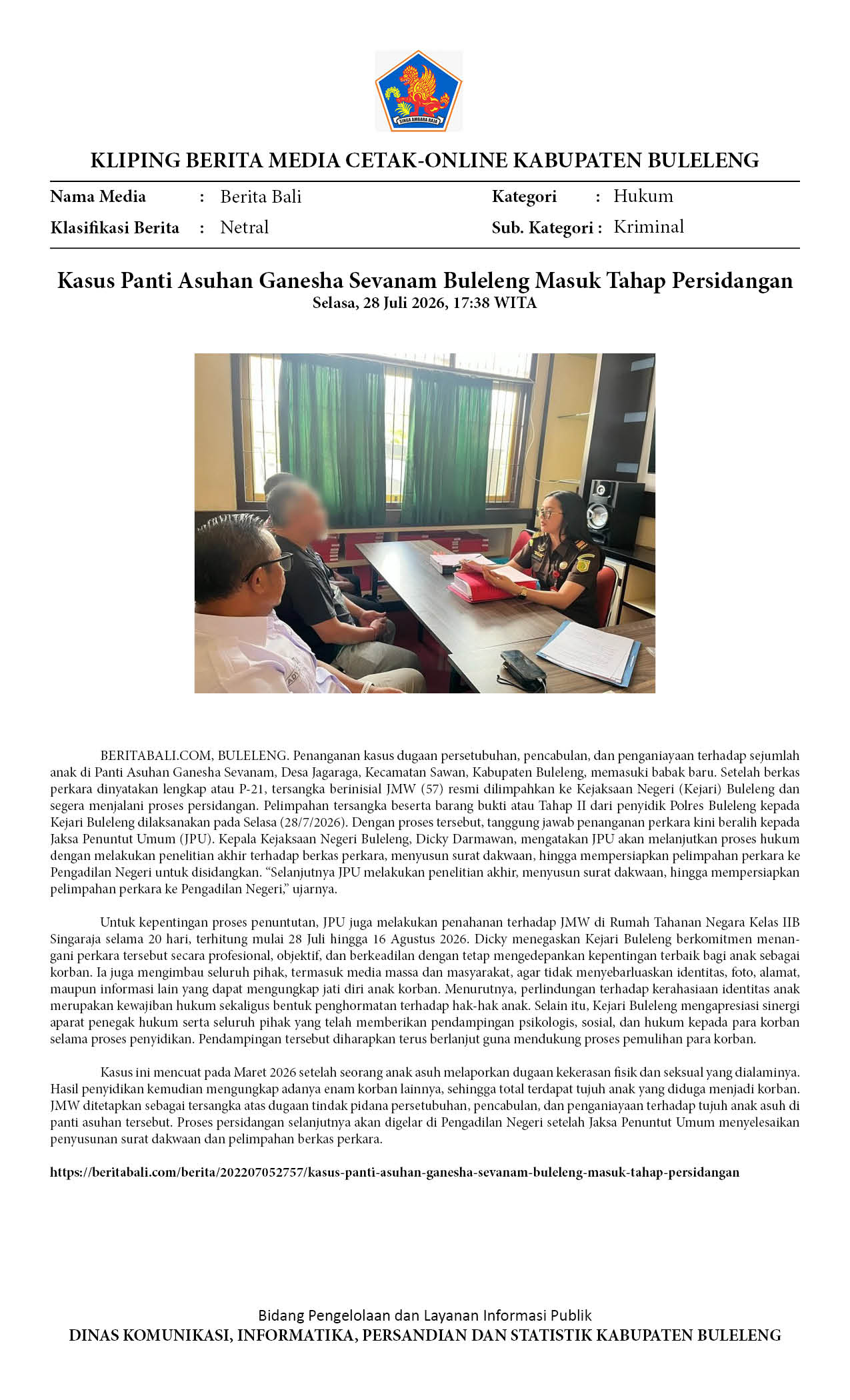 SINGA AMBARA RAJA

KLIPING BERITA MEDIA CETAK-ONLINE KABUPATEN BULELENG

Nama Media : Berita Bali
Klasifikasi Berita : Netral
Kategori : Hukum
Sub. Kategori : Kriminal

Kasus Panti Asuhan Ganesha Sevanam Buleleng Masuk Tahap Persidangan
Selasa, 28 Juli 2026, 17:38 WITA

BERITABALI.COM, BULELENG. Penanganan kasus dugaan persetubuhan, pencabulan, dan penganiayaan terhadap sejumlah anak di Panti Asuhan Ganesha Sevanam, Desa Jagaraga, Kecamatan Sawan, Kabupaten Buleleng, memasuki babak baru. Setelah berkas perkara dinyatakan lengkap atau P-21, tersangka berinisial JMW (57) resmi dilimpahkan ke Kejaksaan Negeri (Kejari) Buleleng dan segera menjalani proses persidangan. Pelimpahan tersangka beserta barang bukti atau Tahap II dari penyidik Polres Buleleng kepada Kejari Buleleng dilaksanakan pada Selasa (28/7/2026). Dengan proses tersebut, tanggung jawab penanganan perkara kini beralih kepada Jaksa Penuntut Umum (JPU). Kepala Kejaksaan Negeri Buleleng, Dicky Darmawan, mengatakan JPU akan melanjutkan proses hukum dengan melakukan penelitian akhir terhadap berkas perkara, menyusun surat dakwaan, hingga mempersiapkan pelimpahan perkara ke Pengadilan Negeri untuk disidangkan. “Selanjutnya JPU melakukan penelitian akhir, menyusun surat dakwaan, hingga mempersiapkan pelimpahan perkara ke Pengadilan Negeri,” ujarnya.

Untuk kepentingan proses penuntutan, JPU juga melakukan penahanan terhadap JMW di Rumah Tahanan Negara Kelas IIB Singaraja selama 20 hari, terhitung mulai 28 Juli hingga 16 Agustus 2026. Dicky menegaskan Kejari Buleleng berkomitmen menangani perkara tersebut secara profesional, objektif, dan berkeadilan dengan tetap mengedepankan kepentingan terbaik bagi anak sebagai korban. Ia juga mengimbau seluruh pihak, termasuk media massa dan masyarakat, agar tidak menyebarluaskan identitas, foto, alamat, maupun informasi lain yang dapat mengungkap jati diri anak korban. Menurutnya, perlindungan terhadap kerahasiaan identitas anak merupakan kewajiban hukum sekaligus bentuk penghormatan terhadap hak-hak anak. Selain itu, Kejari Buleleng mengapresiasi sinergi aparat penegak hukum serta seluruh pihak yang telah memberikan pendampingan psikologis, sosial, dan hukum kepada para korban selama proses penyidikan. Pendampingan tersebut diharapkan terus berlanjut guna mendukung proses pemulihan para korban.

Kasus ini mencuat pada Maret 2026 setelah seorang anak asuh melaporkan dugaan kekerasan fisik dan seksual yang dialaminya. Hasil penyidikan kemudian mengungkap adanya enam korban lainnya, sehingga total terdapat tujuh anak yang diduga menjadi korban. JMW ditetapkan sebagai tersangka atas dugaan tindak pidana persetubuhan, pencabulan, dan penganiayaan terhadap tujuh anak asuh di panti asuhan tersebut. Proses persidangan selanjutnya akan digelar di Pengadilan Negeri setelah Jaksa Penuntut Umum menyelesaikan penyusunan surat dakwaan dan pelimpahan berkas perkara.

https://beritabali.com/berita/202207052757/kasus-panti-asuhan-ganesha-sevanam-buleleng-masuk-tahap-persidangan

Bidang Pengelolaan dan Layanan Informasi Publik
DINAS KOMUNIKASI, INFORMATIKA, PERSANDIAN DAN STATISTIK KABUPATEN BULELENG